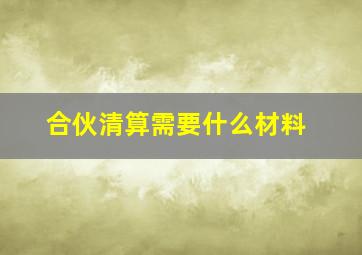 合伙清算需要什么材料